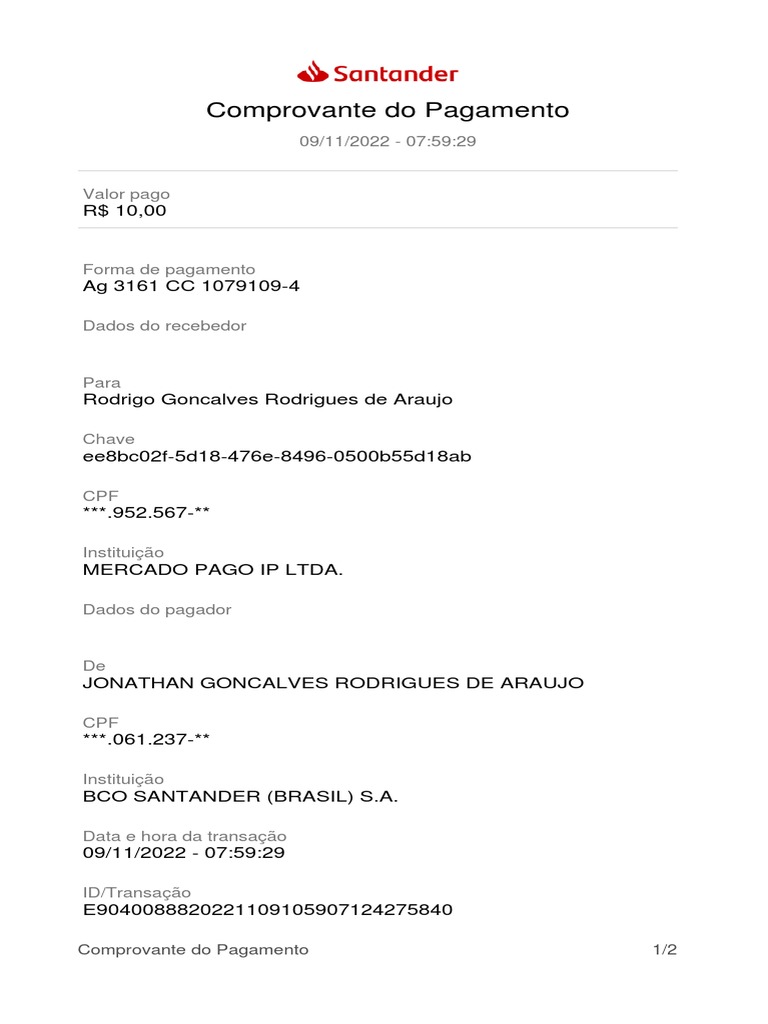 Santander

Comprovante do Pagamento

09/11/2022 - 07:59:29

Valor pago
R$ 10,00

Forma de pagamento
Ag 3161 CC 1079109-4

Dados do recebedor

Para
Rodrigo Goncalves Rodrigues de Araujo

Chave
ee8bc02f-5d18-476e-8496-0500b55d18ab

CPF
***.952.567-**

Instituição
MERCADO PAGO IP LTDA.

Dados do pagador

De
JONATHAN GONCALVES RODRIGUES DE ARAUJO

CPF
***.061.237-**

Instituição
BCO SANTANDER (BRASIL) S.A.

Data e hora da transação
09/11/2022 - 07:59:29

ID/Transação
E90400888202211091059071242758​40

Comprovante do Pagamento 1/2